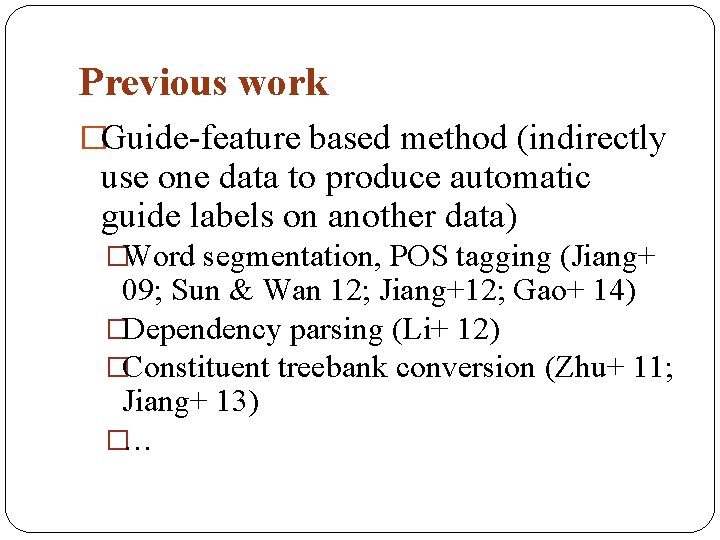 Previous work

□Guide-feature based method (indirectly use one data to produce automatic guide labels on another data)

□Word segmentation, POS tagging (Jiang+ 09; Sun & Wan 12; Jiang+12; Gao+ 14)

□Dependency parsing (Li+ 12)

□Constituent treebank conversion (Zhu+ 11; Jiang+ 13)

□..